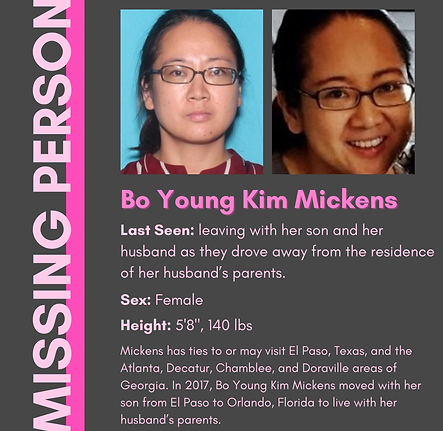 MISSING PERSON

Bo Young Kim Mickens

Last Seen: leaving with her son and her husband as they drove away from the residence of her husband's parents.

Sex: Female

Height: 5'8", 140 lbs

Mickens has ties to or may visit El Paso, Texas, and the Atlanta, Decatur, Chamblee, and Doraville areas of Georgia. In 2017, Bo Young Kim Mickens moved with her son from El Paso to Orlando, Florida to live with her husband's parents.